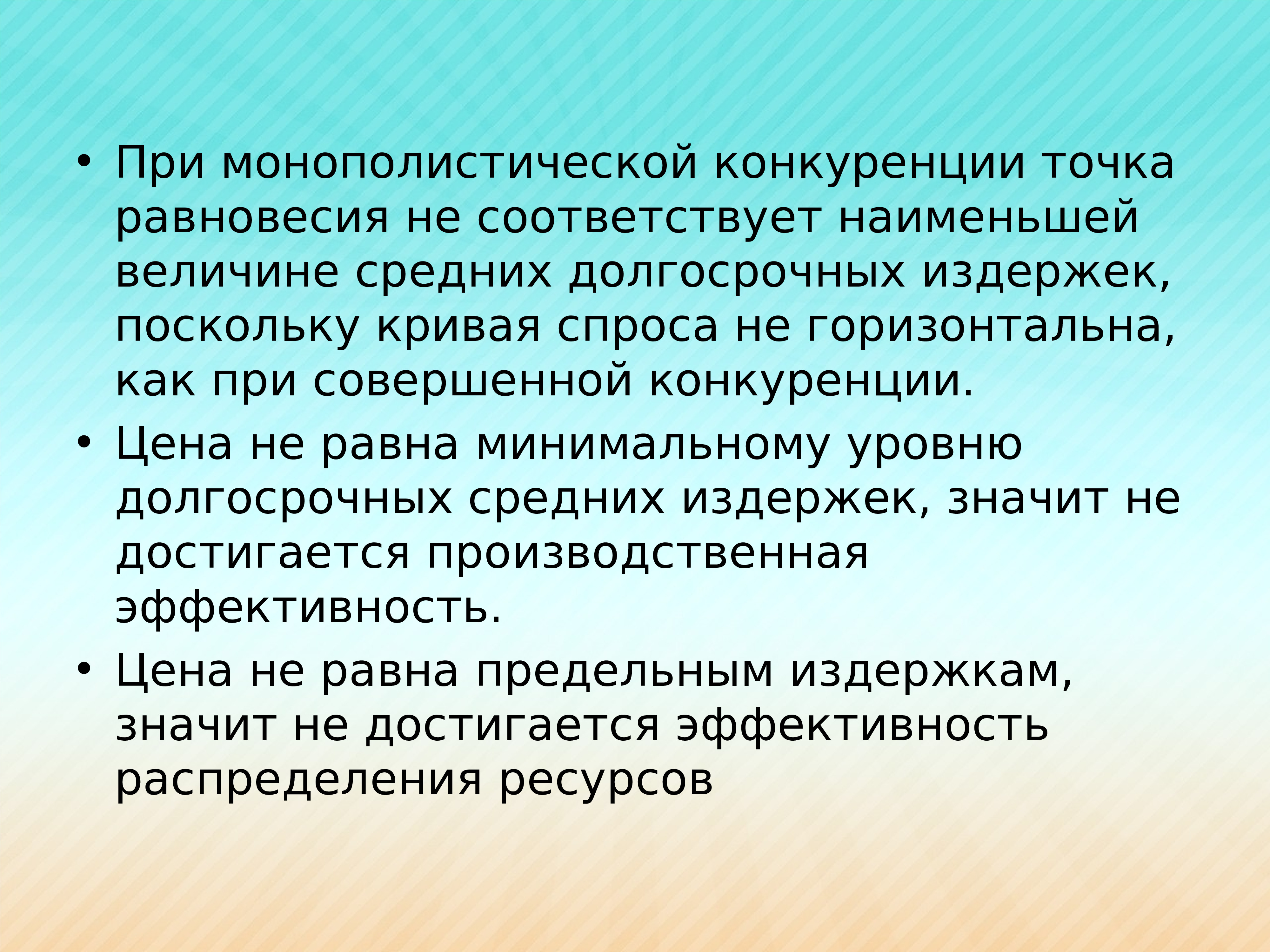 • При монополистической конкуренции точка равновесия не соответствует наименьшей величине средних долгосрочных издержек, поскольку кривая спроса не горизонтальна, как при совершенной конкуренции.
• Цена не равна минимальному уровню долгосрочных средних издержек, значит не достигается производственная эффективность.
• Цена не равна предельным издержкам, значит не достигается эффективность распределения ресурсов